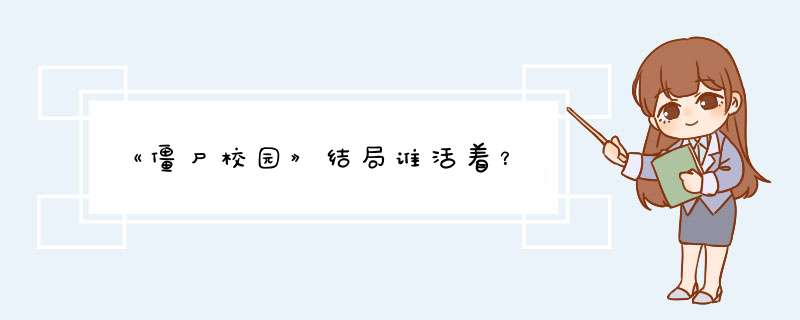 《僵尸校园》结局谁活着？